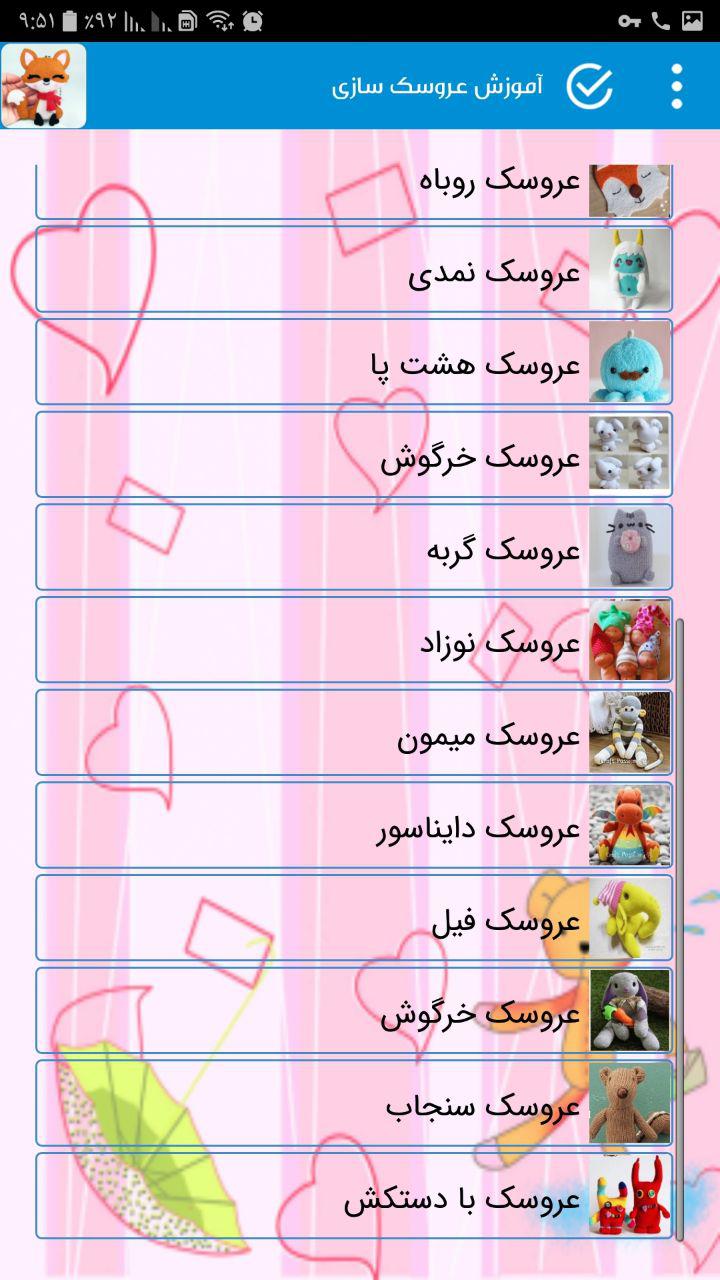 ۹:۵۱ ٪۹۲

آموزش عروسک سازی

عروسک روباه

عروسک نمدی

عروسک هشت پا

عروسک خرگوش

عروسک گربه

عروسک نوزاد

عروسک میمون

عروسک دایناسور

عروسک فیل

عروسک خرگوش

عروسک سنجاب

عروسک با دستکش